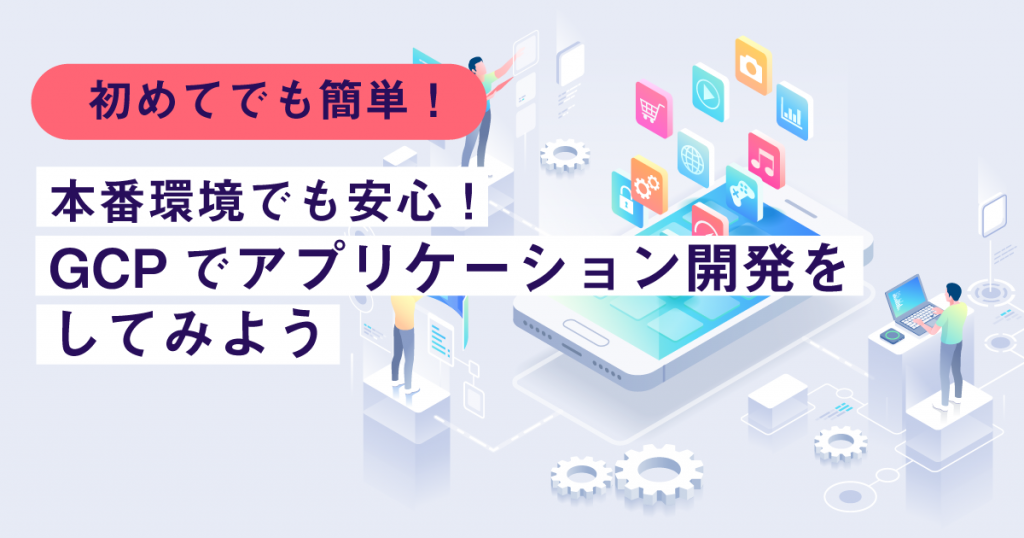 初めてでも簡単！

本番環境でも安心！
GCP でアプリケーション開発をしてみよう